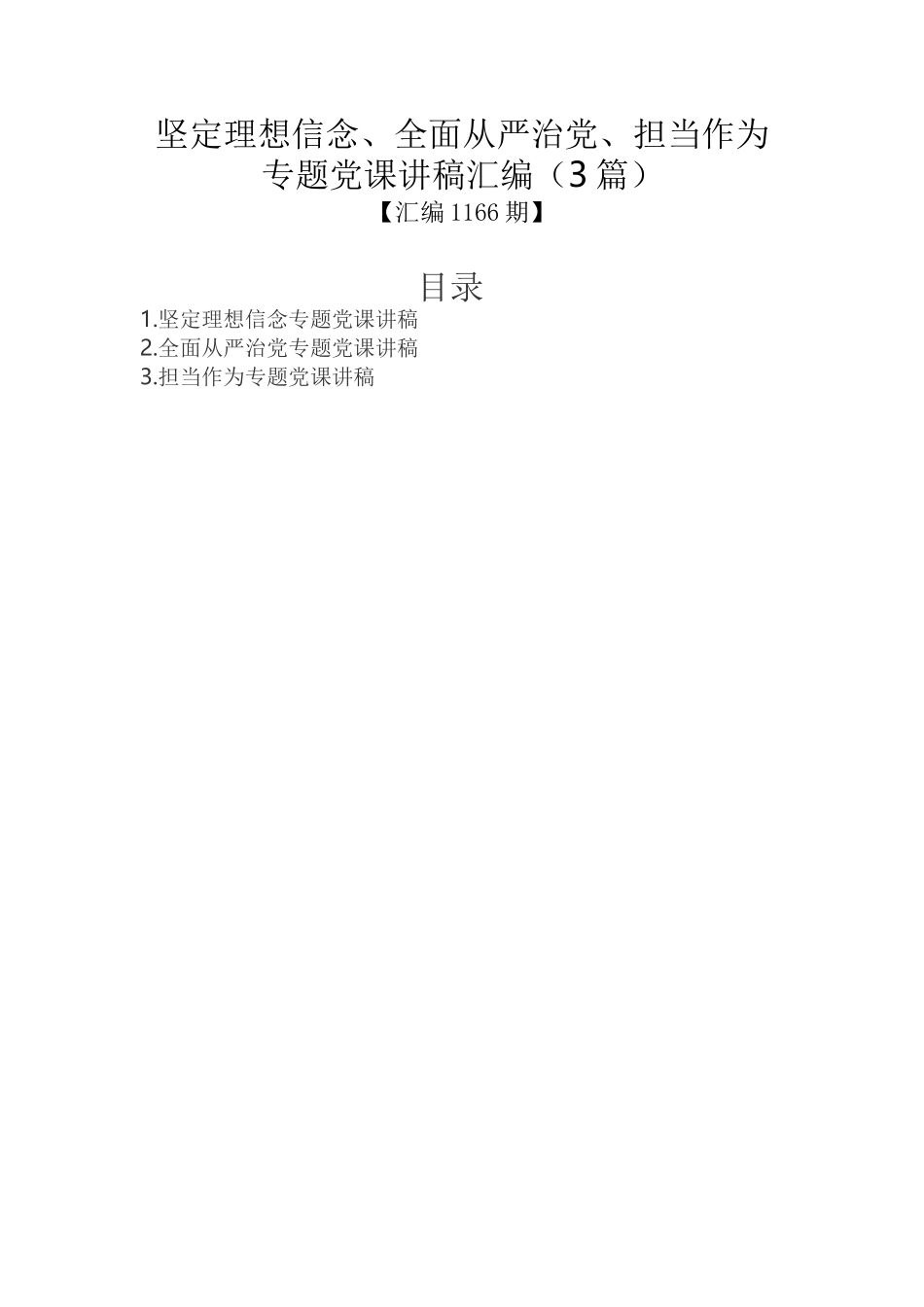 坚定理想信念、全面从严治党、担当作为专题党课讲稿汇编（3篇）
【汇编1166期】

目录

1.坚定理想信念专题党课讲稿
2.全面从严治党专题党课讲稿
3.担当作为专题党课讲稿